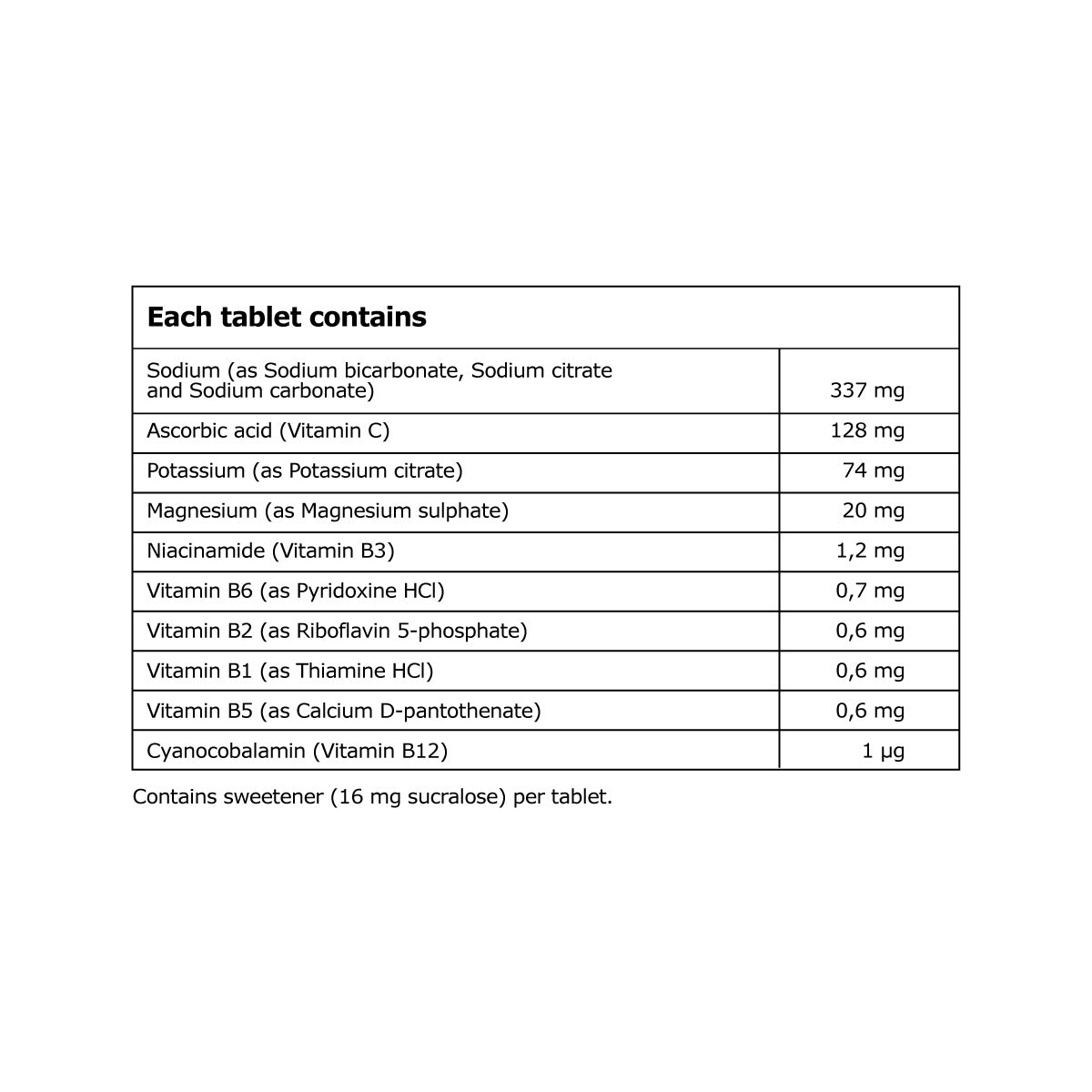 | Each tablet contains | |
|---|---|
| Sodium (as Sodium bicarbonate, Sodium citrate and Sodium carbonate) | 337 mg |
| Ascorbic acid (Vitamin C) | 128 mg |
| Potassium (as Potassium citrate) | 74 mg |
| Magnesium (as Magnesium sulphate) | 20 mg |
| Niacinamide (Vitamin B3) | 1,2 mg |
| Vitamin B6 (as Pyridoxine HCl) | 0,7 mg |
| Vitamin B2 (as Riboflavin 5-phosphate) | 0,6 mg |
| Vitamin B1 (as Thiamine HCl) | 0,6 mg |
| Vitamin B5 (as Calcium D-pantothenate) | 0,6 mg |
| Cyanocobalamin (Vitamin B12) | 1 µg |

Contains sweetener (16 mg sucralose) per tablet.